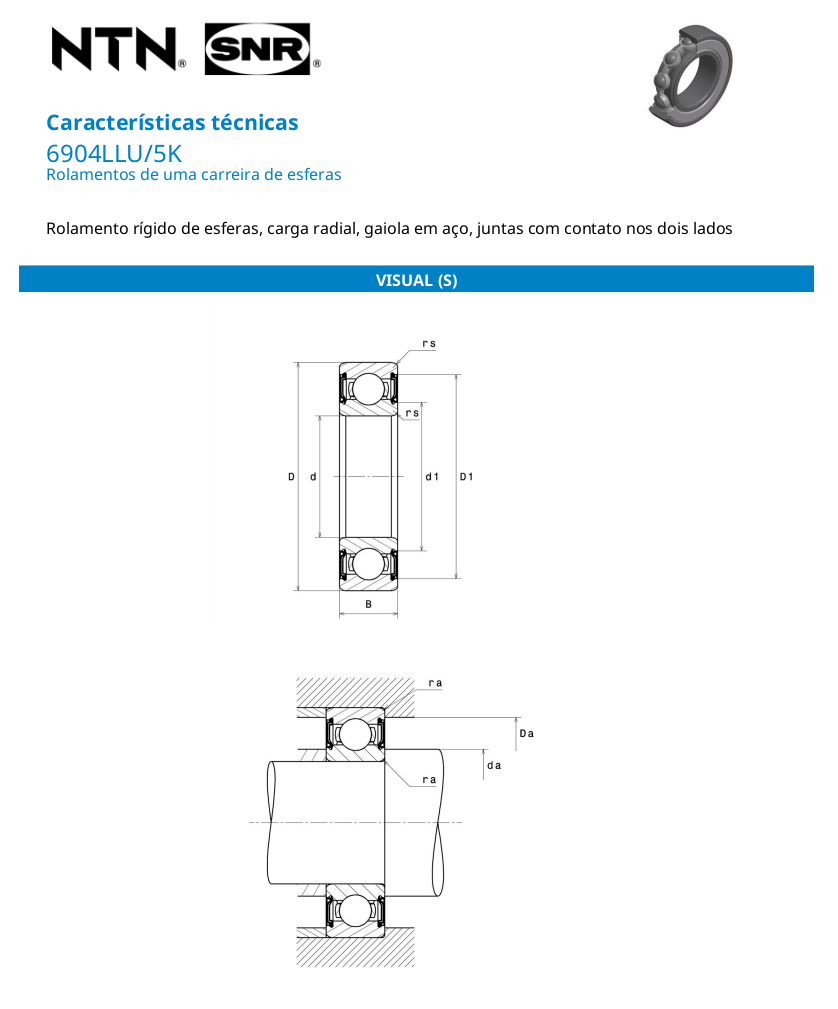 NTN® SNR®

Características técnicas
6904LLU/5K
Rolamentos de uma carreira de esferas

Rolamento rígido de esferas, carga radial, gaiola em aço, juntas com contato nos dois lados

VISUAL (S)

rs
rs
D d d1 D1
B

ra
Da
da
ra